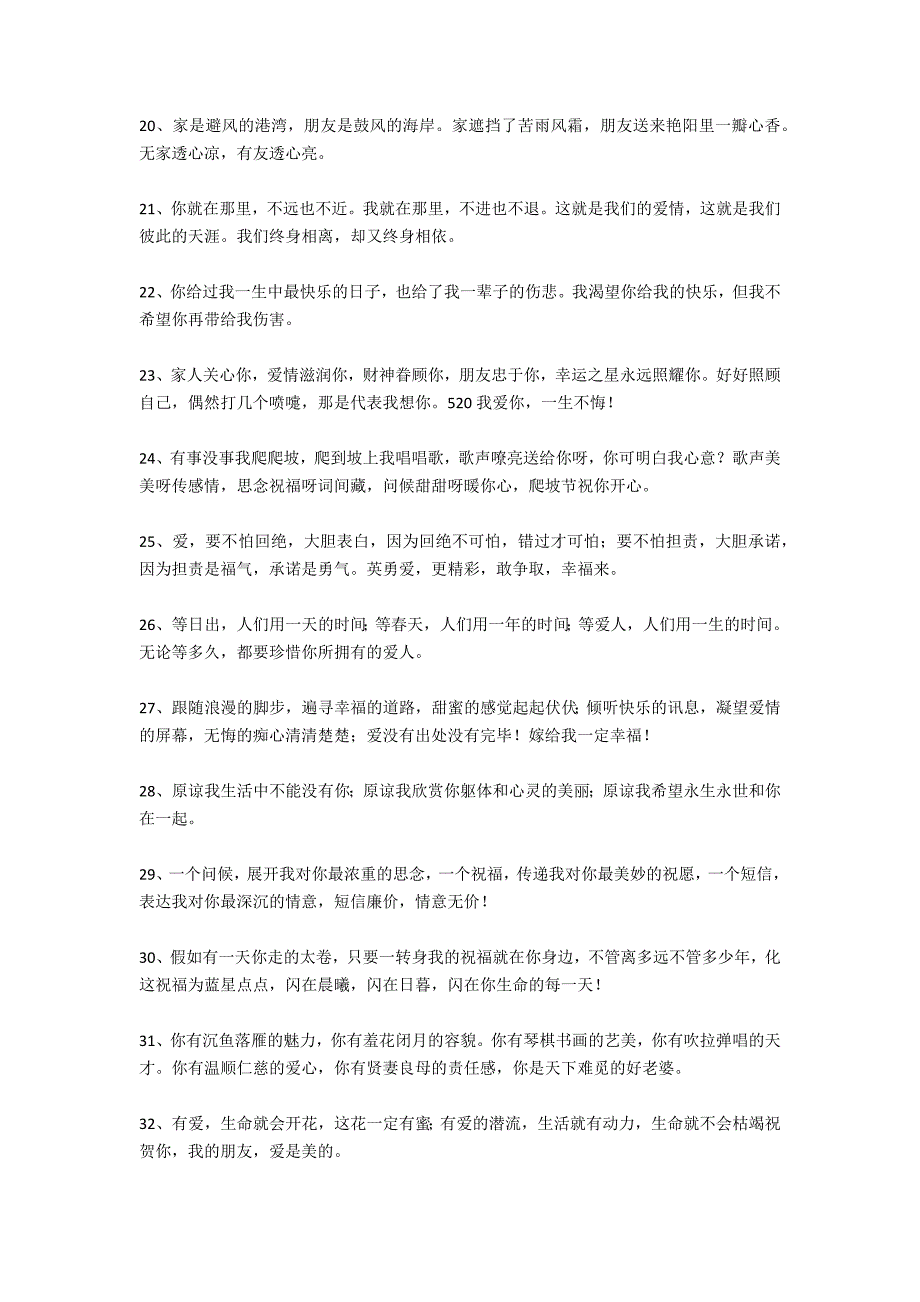 20、家是避风的港湾，朋友是鼓风的海岸。家遮挡了苦雨风霜，朋友送来艳阳里一瓣心香。无家透心凉，有友透心亮。

21、你就在那里，不远也不近。我就在那里，不进也不退。这就是我们的爱情，这就是我们彼此的天涯。我们终身相离，却又终身相依。

22、你给过我一生中最快乐的日子，也给了我一辈子的伤悲。我渴望你给我的快乐，但我不希望你再带给我伤害。

23、家人关心你，爱情滋润你，财神眷顾你，朋友忠于你，幸运之星永远照耀你。好好照顾自己，偶然打几个喷嚏，那是代表我想你。520 我爱你，一生不悔！

24、有事没事我爬爬坡，爬到坡上我唱唱歌，歌声嘹亮送给你呀，你可明白我心意？歌声美美呀传感情，思念祝福呀词间藏，问候甜甜呀暖你心，爬坡节祝你开心。

25、爱，要不怕回绝，大胆表白，因为回绝不可怕，错过才可怕；要不怕担责，大胆承诺，因为担责是福气，承诺是勇气。英勇爱，更精彩，敢争取，幸福来。

26、等日出，人们用一天的时间；等春天，人们用一年的时间；等爱人，人们用一生的时间。无论等多久，都要珍惜你所拥有的爱人。

27、跟随浪漫的脚步，遍寻幸福的道路，甜蜜的感觉起起伏伏；倾听快乐的讯息，凝望爱情的屏幕，无悔的痴心清清楚楚；爱没有出处没有完毕！嫁给我一定幸福！

28、原谅我生活中不能没有你；原谅我欣赏你躯体和心灵的美丽；原谅我希望永生永世和你在一起。

29、一个问候，展开我对你最浓重的思念，一个祝福，传递我对你最美妙的祝愿，一个短信，表达我对你最深沉的情意，短信廉价，情意无价！

30、假如有一天你走的太卷，只要一转身我的祝福就在你身边，不管离多远不管多少年，化这祝福为蓝星点点，闪在晨曦，闪在日暮，闪在你生命的每一天！

31、你有沉鱼落雁的魅力，你有羞花闭月的容貌。你有琴棋书画的艺美，你有吹拉弹唱的天才。你有温顺仁慈的爱心，你有贤妻良母的责任感，你是天下难觅的好老婆。

32、有爱，生命就会开花，这花一定有蜜；有爱的潜流，生活就有动力，生命就不会枯竭祝贺你，我的朋友，爱是美的。